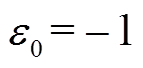 $\varepsilon_0 = -1$